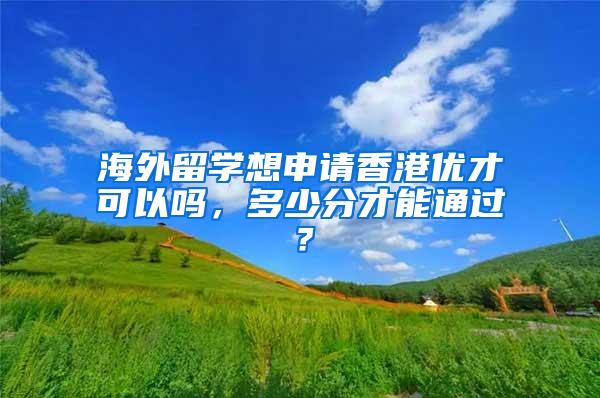 海外留学想申请香港优才可以吗，多少分才能通过？